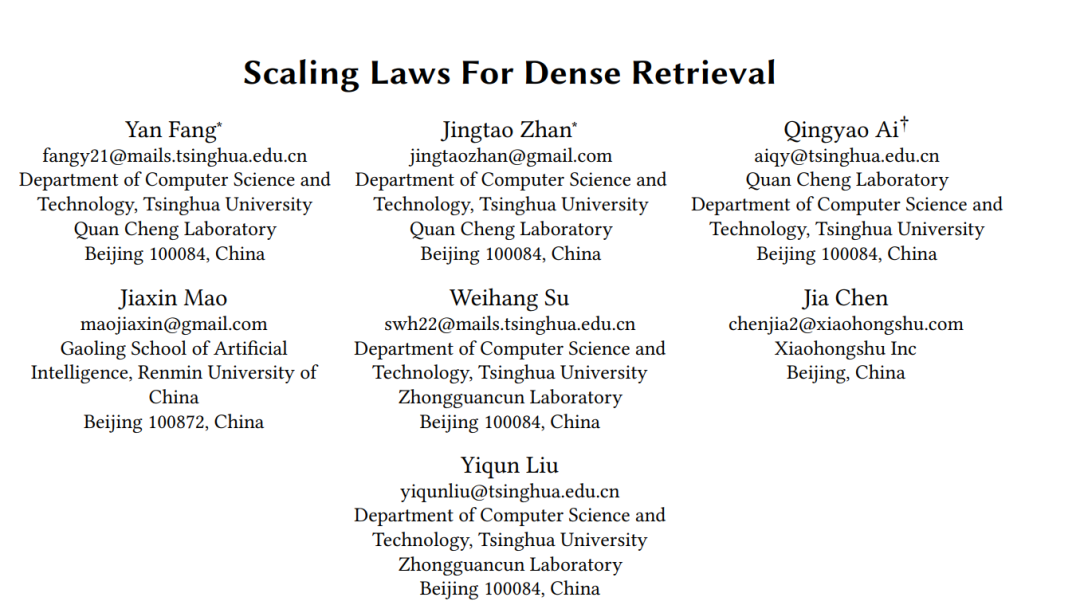 Scaling Laws For Dense Retrieval

Yan Fang*
fangy21@mails.tsinghua.edu.cn
Department of Computer Science and Technology, Tsinghua University
Quan Cheng Laboratory
Beijing 100084, China

Jingtao Zhan*
jingtaozhan@gmail.com
Department of Computer Science and Technology, Tsinghua University
Quan Cheng Laboratory
Beijing 100084, China

Qingyao Ai†
aiqy@tsinghua.edu.cn
Quan Cheng Laboratory
Department of Computer Science and Technology, Tsinghua University
Beijing 100084, China

Jiaxin Mao
maojiaxin@gmail.com
Gaoling School of Artificial Intelligence, Renmin University of China
Beijing 100872, China

Weihang Su
swh22@mails.tsinghua.edu.cn
Department of Computer Science and Technology, Tsinghua University
Zhongguancun Laboratory
Beijing 100084, China

Jia Chen
chenjia2@xiaohongshu.com
Xiaohongshu Inc
Beijing, China

Yiqun Liu
yiqunliu@tsinghua.edu.cn
Department of Computer Science and Technology, Tsinghua University
Zhongguancun Laboratory
Beijing 100084, China